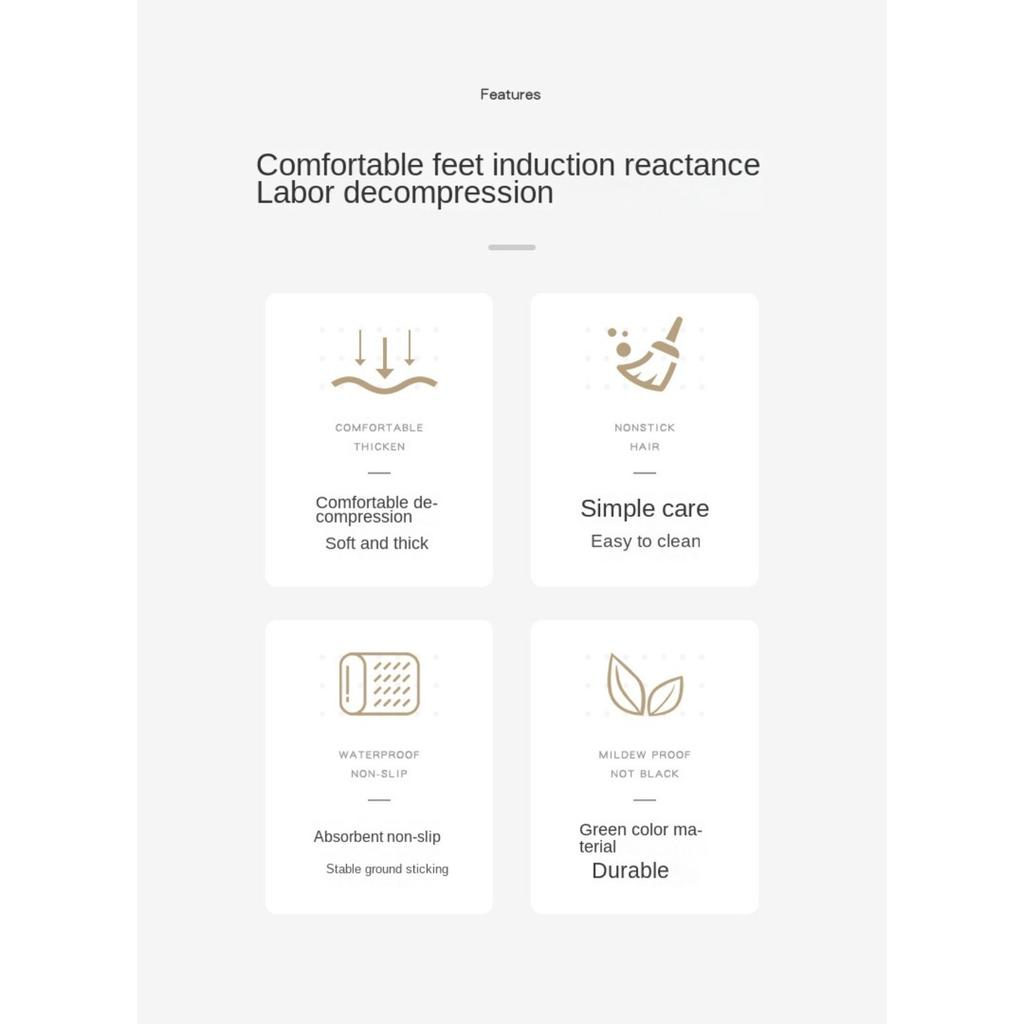 Features

Comfortable feet induction reactance
Labor decompression

COMFORTABLE
THICKEN

Comfortable decompression

Soft and thick

NONSTICK
HAIR

Simple care

Easy to clean

WATERPROOF
NON-SLIP

Absorbent non-slip

Stable ground sticking

MILDEW PROOF
NOT BLACK

Green color material

Durable